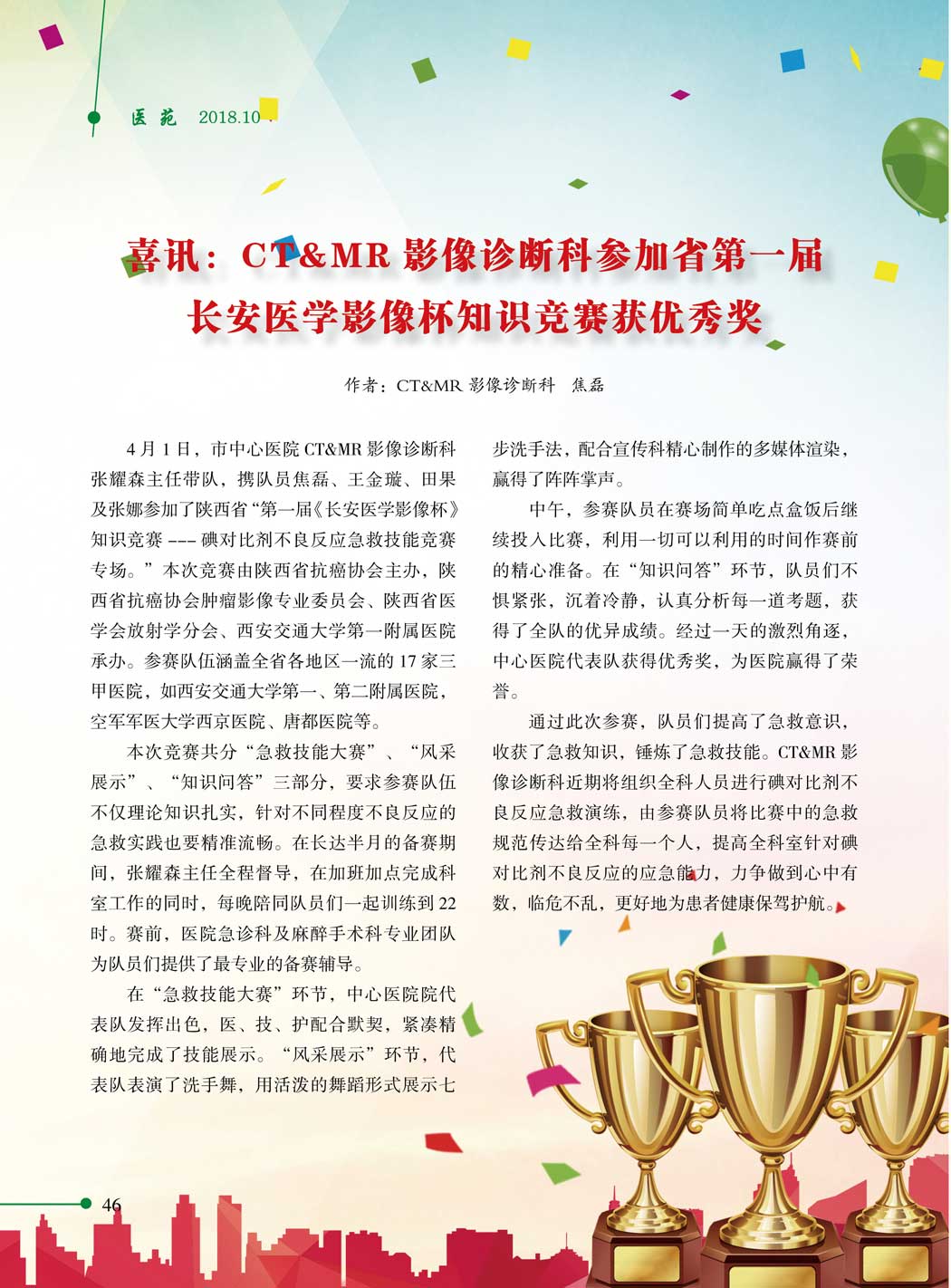 医苑 2018.10

喜讯：CT&MR 影像诊断科参加省第一届长安医学影像杯知识竞赛获优秀奖

作者：CT&MR 影像诊断科 焦磊

4 月 1 日，市中心医院 CT&MR 影像诊断科张耀森主任带队，携队员焦磊、王金璇、田果及张娜参加了陕西省“第一届《长安医学影像杯》知识竞赛 --- 碘对比剂不良反应急救技能竞赛专场。”本次竞赛由陕西省抗癌协会主办，陕西省抗癌协会肿瘤影像专业委员会、陕西省医学会放射学分会、西安交通大学第一附属医院承办。参赛队伍涵盖全省各地区一流的 17 家三甲医院，如西安交通大学第一、第二附属医院，空军军医大学西京医院、唐都医院等。

本次竞赛共分“急救技能大赛”、“风采展示”、“知识问答”三部分，要求参赛队伍不仅理论知识扎实，针对不同程度不良反应的急救实践也要精准流畅。在长达半月的备赛期间，张耀森主任全程督导，在加班加点完成科室工作的同时，每晚陪同队员们一起训练到 22 时。赛前，医院急诊科及麻醉手术科专业团队为队员们提供了最专业的备赛辅导。

在“急救技能大赛”环节，中心医院院代表队发挥出色，医、技、护配合默契，紧凑精确地完成了技能展示。“风采展示”环节，代表队表演了洗手舞，用活泼的舞蹈形式展示七步洗手法，配合宣传科精心制作的多媒体渲染，赢得了阵阵掌声。

中午，参赛队员在赛场简单吃点盒饭后继续投入比赛，利用一切可以利用的时间作赛前的精心准备。在“知识问答”环节，队员们不惧紧张，沉着冷静，认真分析每一道考题，获得了全队的优异成绩。经过一天的激烈角逐，中心医院代表队获得优秀奖，为医院赢得了荣誉。

通过此次参赛，队员们提高了急救意识，收获了急救知识，锤炼了急救技能。CT&MR 影像诊断科近期将组织全科人员进行碘对比剂不良反应急救演练，由参赛队员将比赛中的急救规范传达给全科每一个人，提高全科室针对碘对比剂不良反应的应急能力，力争做到心中有数，临危不乱，更好地为患者健康保驾护航。

46